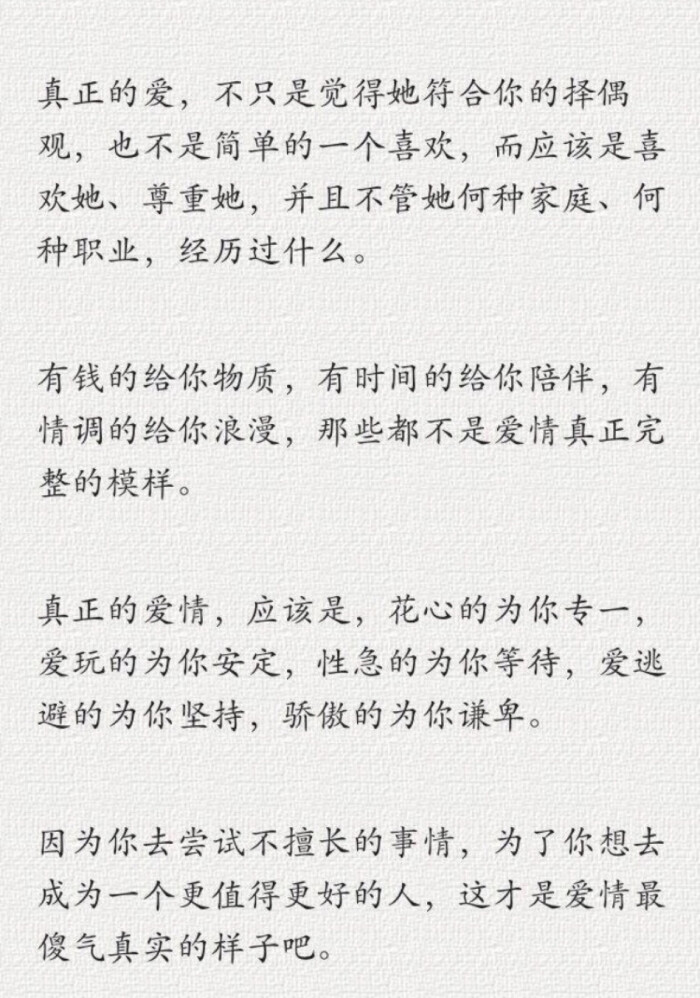 真正的爱，不只是觉得她符合你的择偶观，也不是简单的一个喜欢，而应该是喜欢她、尊重她，并且不管她何种家庭、何种职业，经历过什么。

有钱的给你物质，有时间的给你陪伴，有情调的给你浪漫，那些都不是爱情真正完整的模样。

真正的爱情，应该是，花心的为你专一，爱玩的为你安定，性急的为你等待，爱逃避的为你坚持，骄傲的为你谦卑。

因为你去尝试不擅长的事情，为了你想去成为一个更值得更好的人，这才是爱情最傻气真实的样子吧。